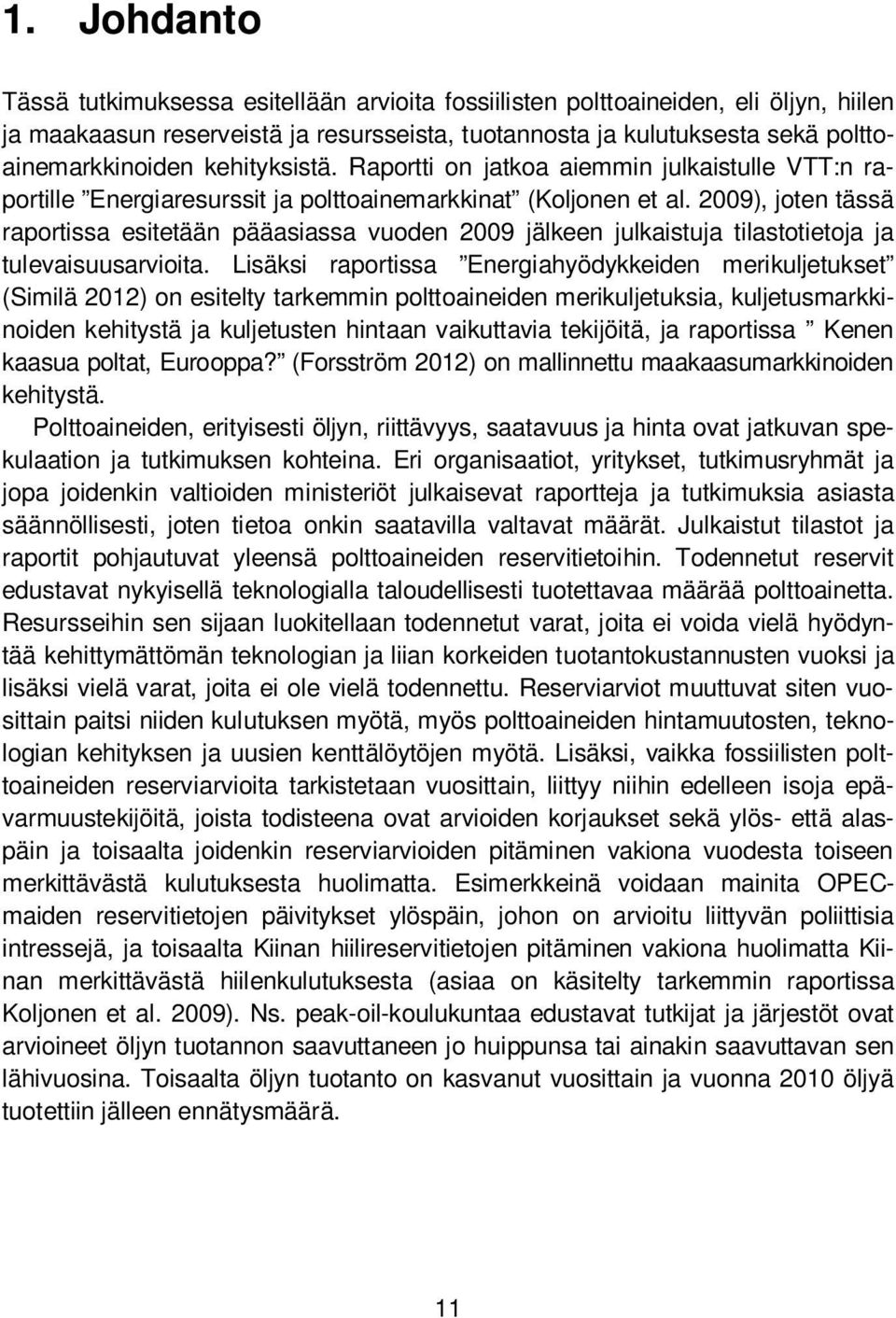 1. Johdanto

Tässä tutkimuksessa esitellään arvioita fossiilisten polttoaineiden, eli öljyn, hiilen ja maakaasun reserveistä ja resursseista, tuotannosta ja kulutuksesta sekä polttoainemarkkinoiden kehityksistä. Raportti on jatkoa aiemmin julkaistulle VTT:n raportille ”Energiaresurssit ja polttoainemarkkinat” (Koljonen et al. 2009), joten tässä raportissa esitetään pääasiassa vuoden 2009 jälkeen julkaistuja tilastotietoja ja tulevaisuusarvioita. Lisäksi raportissa ”Energiahyödykkeiden merikuljetukset” (Similä 2012) on esitelty tarkemmin polttoaineiden merikuljetuksia, kuljetusmarkkinoiden kehitystä ja kuljetusten hintaan vaikuttavia tekijöitä, ja raportissa ” Kenen kaasua poltat, Eurooppa?” (Forsström 2012) on mallinnettu maakaasumarkkinoiden kehitystä.

Polttoaineiden, erityisesti öljyn, riittävyys, saatavuus ja hinta ovat jatkuvan spekulaation ja tutkimuksen kohteina. Eri organisaatiot, yritykset, tutkimusryhmät ja jopa joidenkin valtioiden ministeriöt julkaisevat raportteja ja tutkimuksia asiasta säännöllisesti, joten tietoa onkin saatavilla valtavat määrät. Julkaistut tilastot ja raportit pohjautuvat yleensä polttoaineiden reservitietoihin. Todennetut reservit edustavat nykyisellä teknologialla taloudellisesti tuotettavaa määrää polttoainetta. Resursseihin sen sijaan luokitellaan todennetut varat, joita ei voida vielä hyödyntää kehittymättömän teknologian ja liian korkeiden tuotantokustannusten vuoksi ja lisäksi vielä varat, joita ei ole vielä todennettu. Reserviarviot muuttuvat siten vuosittain paitsi niiden kulutuksen myötä, myös polttoaineiden hintamuutosten, teknologian kehityksen ja uusien kenttälöytöjen myötä. Lisäksi, vaikka fossiilisten polttoaineiden reserviarvioita tarkistetaan vuosittain, liittyy niihin edelleen isoja epävarmuustekijöitä, joista todisteena ovat arvioiden korjaukset sekä ylös- että alaspäin ja toisaalta joidenkin reserviarvioiden pitäminen vakiona vuodesta toiseen merkittävästä kulutuksesta huolimatta. Esimerkkeinä voidaan mainita OPEC-maiden reservitietojen päivitykset ylöspäin, johon on arvioitu liittyvän poliittisia intressejä, ja toisaalta Kiinan hiilireservitietojen pitäminen vakiona huolimatta Kiinan merkittävästä hiilenkulutuksesta (asiaa on käsitelty tarkemmin raportissa Koljonen et al. 2009). Ns. peak-oil-koulukuntaa edustavat tutkijat ja järjestöt ovat arvioineet öljyn tuotannon saavuttaneen jo huippunsa tai ainakin saavuttavan sen lähivuosina. Toisaalta öljyn tuotanto on kasvanut vuosittain ja vuonna 2010 öljyä tuotettiin jälleen ennätysmäärä.

11